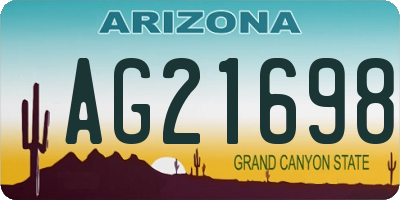 ARIZONA

AG21698

GRAND CANYON STATE